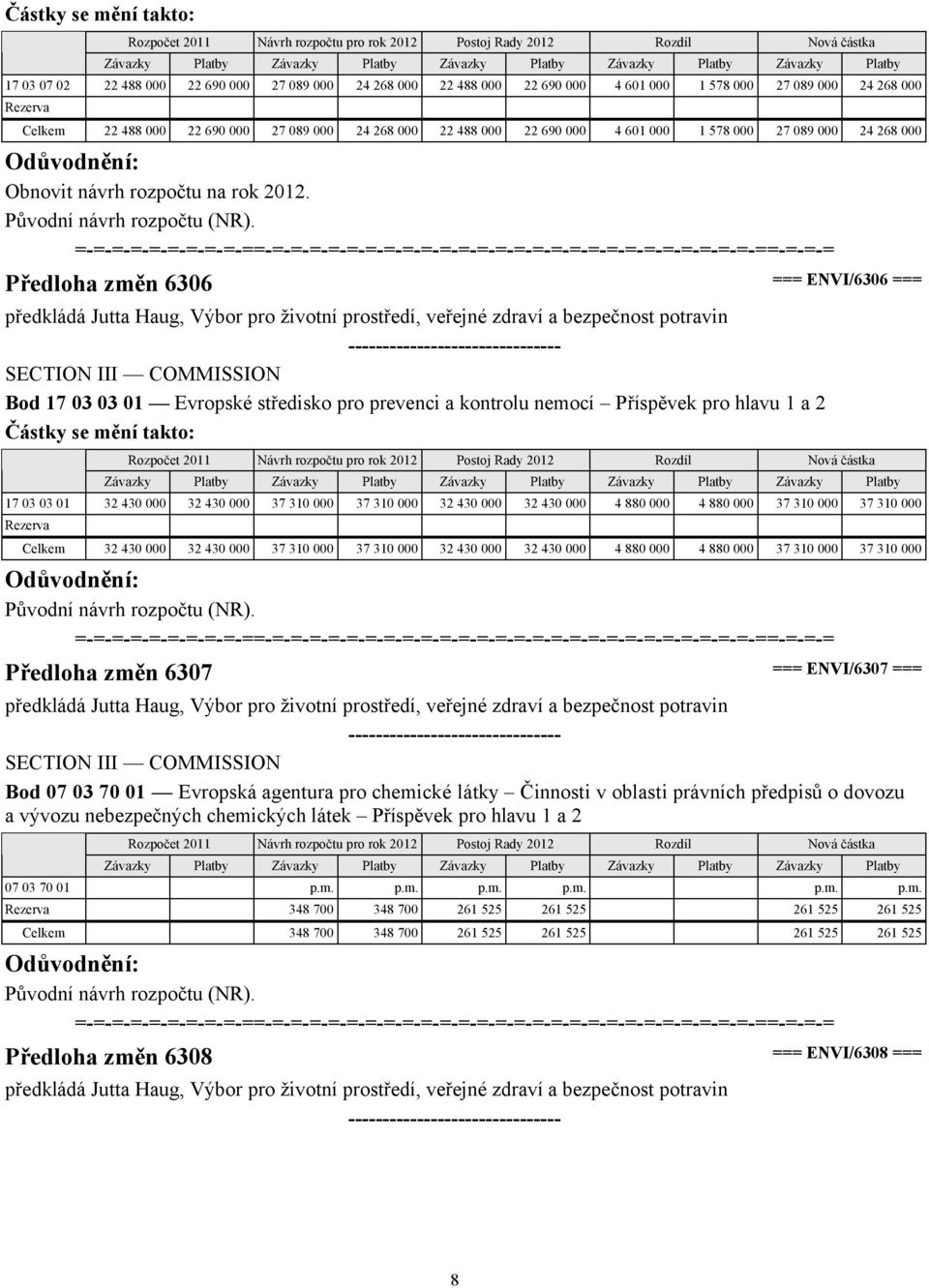 Částky se mění takto:

| | Rozpočet 2011 | | Návrh rozpočtu pro rok 2012 | | Postoj Rady 2012 | | Rozdíl | | Nová částka | |
|---|---|---|---|---|---|---|---|---|---|---|
| | Závazky | Platby | Závazky | Platby | Závazky | Platby | Závazky | Platby | Závazky | Platby |
| 17 03 07 02 | 22 488 000 | 22 690 000 | 27 089 000 | 24 268 000 | 22 488 000 | 22 690 000 | 4 601 000 | 1 578 000 | 27 089 000 | 24 268 000 |
| Rezerva | | | | | | | | | | |
| Celkem | 22 488 000 | 22 690 000 | 27 089 000 | 24 268 000 | 22 488 000 | 22 690 000 | 4 601 000 | 1 578 000 | 27 089 000 | 24 268 000 |

Odůvodnění:
Obnovit návrh rozpočtu na rok 2012.
Původní návrh rozpočtu (NR).
=-=-=-=-=-=-=-=-==-=-=-=-=-=-=-=-=-=-=-=-=-=-=-=-=-=-=-=-=-=-=-=-=-=-=-==-=-=-=

Předloha změn 6306 === ENVI/6306 ===
předkládá Jutta Haug, Výbor pro životní prostředí, veřejné zdraví a bezpečnost potravin
-------------------------------
SECTION III — COMMISSION
Bod 17 03 03 01 — Evropské středisko pro prevenci a kontrolu nemocí – Příspěvek pro hlavu 1 a 2
Částky se mění takto:

| | Rozpočet 2011 | | Návrh rozpočtu pro rok 2012 | | Postoj Rady 2012 | | Rozdíl | | Nová částka | |
|---|---|---|---|---|---|---|---|---|---|---|
| | Závazky | Platby | Závazky | Platby | Závazky | Platby | Závazky | Platby | Závazky | Platby |
| 17 03 03 01 | 32 430 000 | 32 430 000 | 37 310 000 | 37 310 000 | 32 430 000 | 32 430 000 | 4 880 000 | 4 880 000 | 37 310 000 | 37 310 000 |
| Rezerva | | | | | | | | | | |
| Celkem | 32 430 000 | 32 430 000 | 37 310 000 | 37 310 000 | 32 430 000 | 32 430 000 | 4 880 000 | 4 880 000 | 37 310 000 | 37 310 000 |

Odůvodnění:
Původní návrh rozpočtu (NR).
=-=-=-=-=-=-=-=-==-=-=-=-=-=-=-=-=-=-=-=-=-=-=-=-=-=-=-=-=-=-=-=-=-=-=-==-=-=-=

Předloha změn 6307 === ENVI/6307 ===
předkládá Jutta Haug, Výbor pro životní prostředí, veřejné zdraví a bezpečnost potravin
-------------------------------
SECTION III — COMMISSION
Bod 07 03 70 01 — Evropská agentura pro chemické látky – Činnosti v oblasti právních předpisů o dovozu a vývozu nebezpečných chemických látek – Příspěvek pro hlavu 1 a 2

| | Rozpočet 2011 | | Návrh rozpočtu pro rok 2012 | | Postoj Rady 2012 | | Rozdíl | | Nová částka | |
|---|---|---|---|---|---|---|---|---|---|---|
| | Závazky | Platby | Závazky | Platby | Závazky | Platby | Závazky | Platby | Závazky | Platby |
| 07 03 70 01 | | | p.m. | p.m. | p.m. | p.m. | | | p.m. | p.m. |
| Rezerva | | | 348 700 | 348 700 | 261 525 | 261 525 | | | 261 525 | 261 525 |
| Celkem | | | 348 700 | 348 700 | 261 525 | 261 525 | | | 261 525 | 261 525 |

Odůvodnění:
Původní návrh rozpočtu (NR).
=-=-=-=-=-=-=-=-==-=-=-=-=-=-=-=-=-=-=-=-=-=-=-=-=-=-=-=-=-=-=-=-=-=-=-==-=-=-=

Předloha změn 6308 === ENVI/6308 ===
předkládá Jutta Haug, Výbor pro životní prostředí, veřejné zdraví a bezpečnost potravin
-------------------------------

8